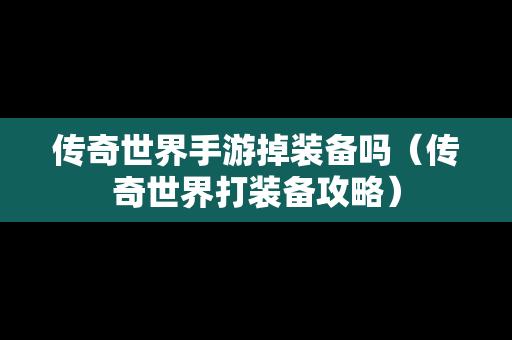 传奇世界手游掉装备吗（传奇世界打装备攻略）